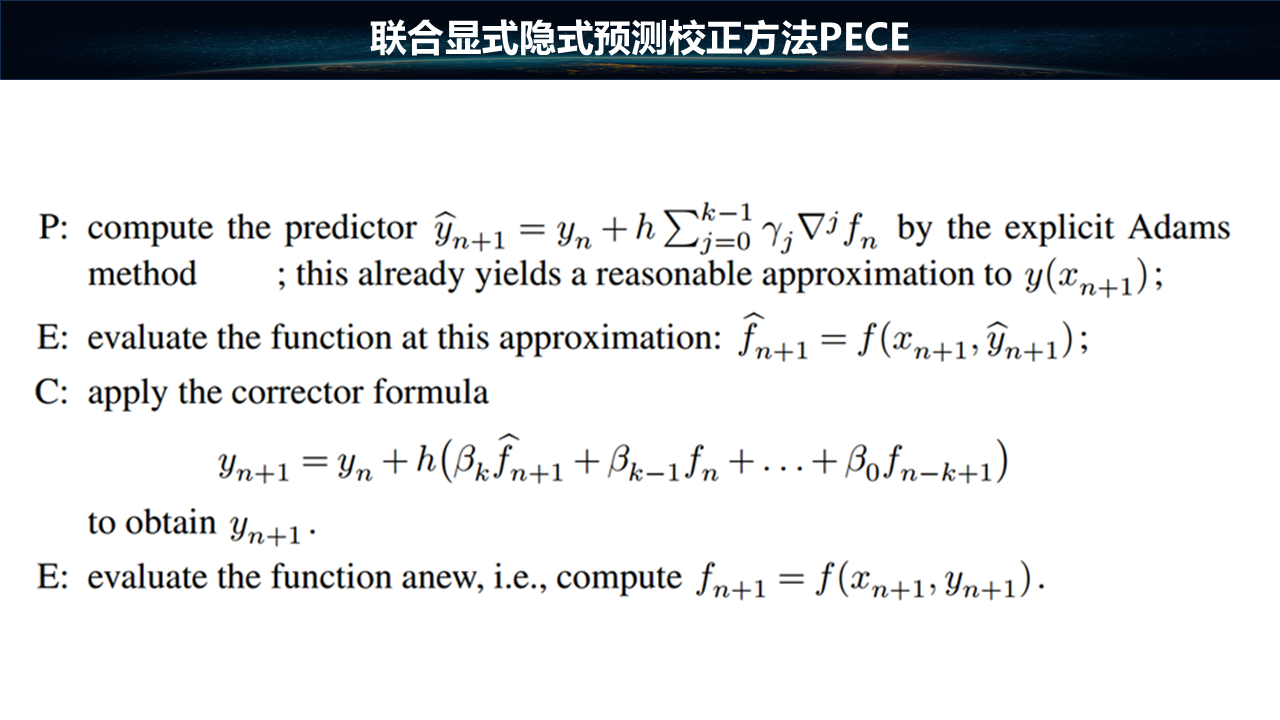 联合显式隐式预测校正方法PECE

P: compute the predictor $\widehat{y}_{n+1} = y_n + h\sum_{j=0}^{k-1} \gamma_j \nabla^j f_n$ by the explicit Adams method ; this already yields a reasonable approximation to $y(x_{n+1})$;

E: evaluate the function at this approximation: $\widehat{f}_{n+1} = f(x_{n+1}, \widehat{y}_{n+1})$;

C: apply the corrector formula

$y_{n+1} = y_n + h(\beta_k \widehat{f}_{n+1} + \beta_{k-1} f_n + \ldots + \beta_0 f_{n-k+1})$

to obtain $y_{n+1}$.

E: evaluate the function anew, i.e., compute $f_{n+1} = f(x_{n+1}, y_{n+1})$.